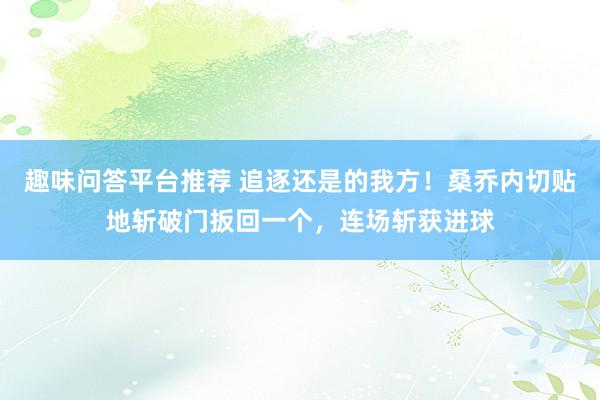 趣味问答平台推荐 追逐还是的我方！桑乔内切贴地斩破门扳回一个，连场斩获进球